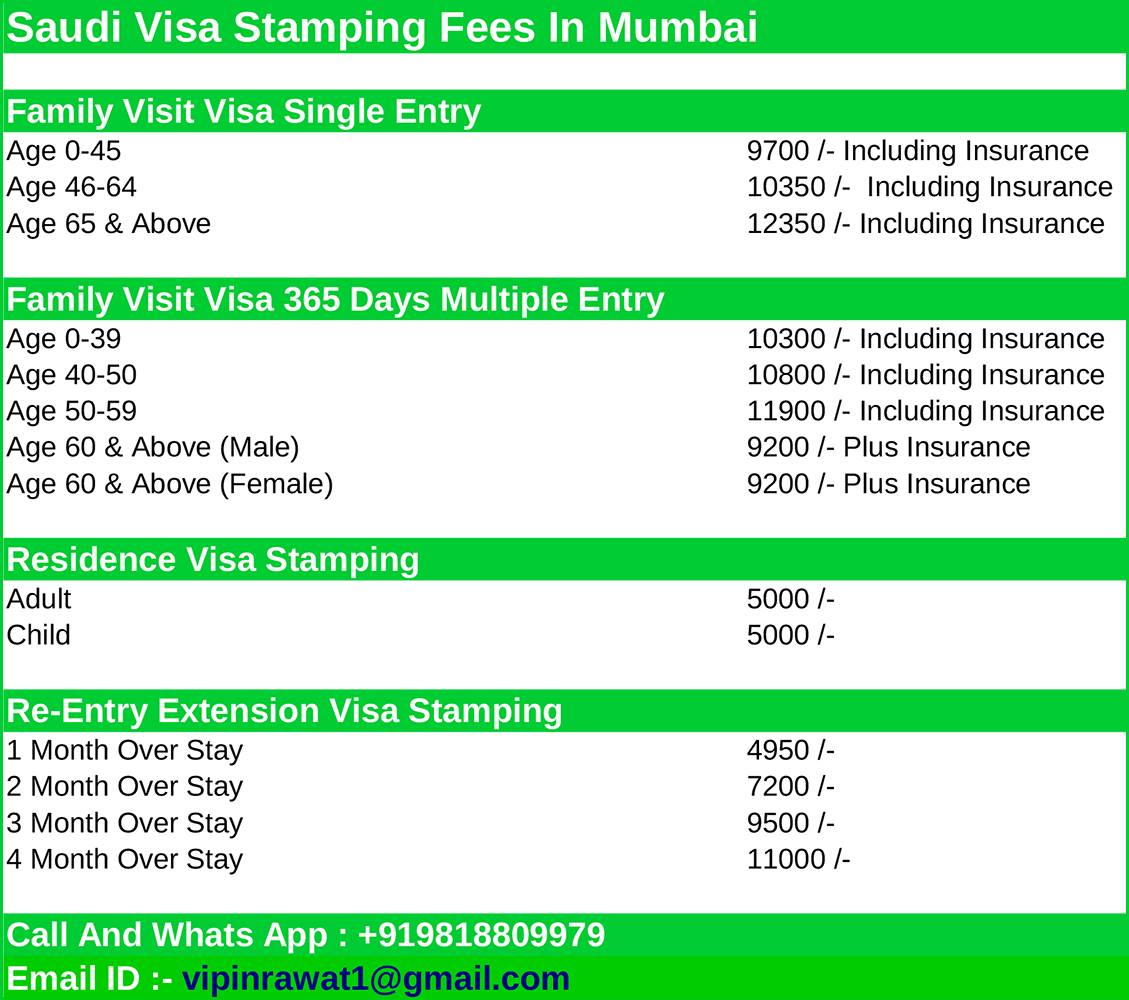 Saudi Visa Stamping Fees In Mumbai

Family Visit Visa Single Entry

Age 0-45 9700 /- Including Insurance
Age 46-64 10350 /- Including Insurance
Age 65 & Above 12350 /- Including Insurance

Family Visit Visa 365 Days Multiple Entry

Age 0-39 10300 /- Including Insurance
Age 40-50 10800 /- Including Insurance
Age 50-59 11900 /- Including Insurance
Age 60 & Above (Male) 9200 /- Plus Insurance
Age 60 & Above (Female) 9200 /- Plus Insurance

Residence Visa Stamping

Adult 5000 /-
Child 5000 /-

Re-Entry Extension Visa Stamping

1 Month Over Stay 4950 /-
2 Month Over Stay 7200 /-
3 Month Over Stay 9500 /-
4 Month Over Stay 11000 /-

Call And Whats App : +919818809979

Email ID :- vipinrawat1@gmail.com